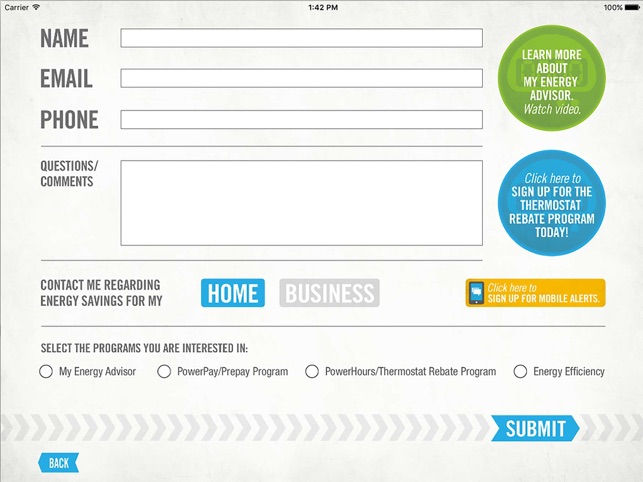 Carrier 1:42 PM 100%

NAME

EMAIL

PHONE

QUESTIONS/ COMMENTS

LEARN MORE ABOUT MY ENERGY ADVISOR. Watch video.

Click here to SIGN UP FOR THE THERMOSTAT REBATE PROGRAM TODAY!

CONTACT ME REGARDING ENERGY SAVINGS FOR MY

HOME

BUSINESS

Click here to SIGN UP FOR MOBILE ALERTS.

SELECT THE PROGRAMS YOU ARE INTERESTED IN:

My Energy Advisor

PowerPay/Prepay Program

PowerHours/Thermostat Rebate Program

Energy Efficiency

SUBMIT

BACK